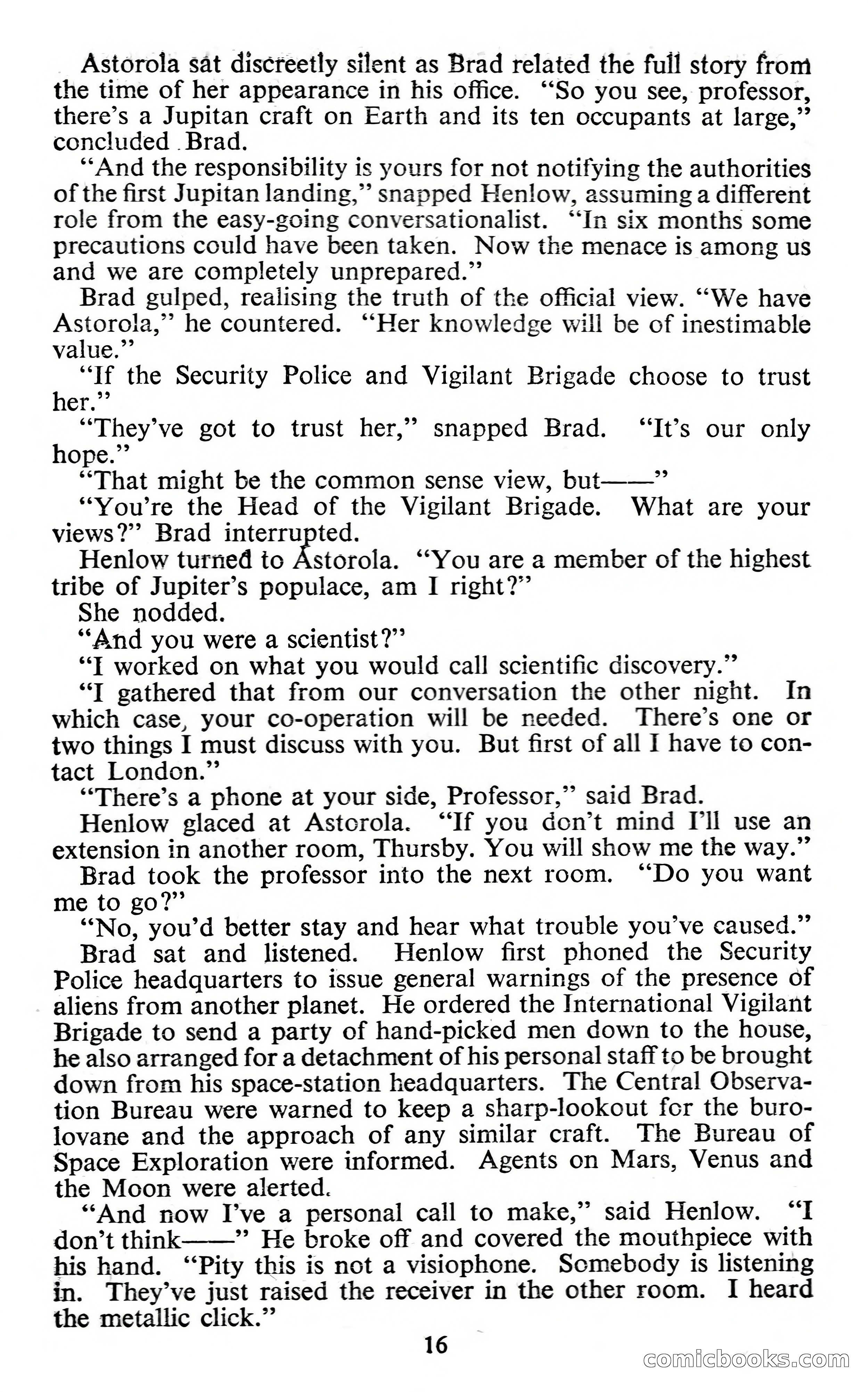 Astorola sat discreetly silent as Brad related the full story from the time of her appearance in his office. "So you see, professor, there's a Jupitan craft on Earth and its ten occupants at large," concluded Brad.

"And the responsibility is yours for not notifying the authorities of the first Jupitan landing," snapped Henlow, assuming a different role from the easy-going conversationalist. "In six months some precautions could have been taken. Now the menace is among us and we are completely unprepared."

Brad gulped, realising the truth of the official view. "We have Astorola," he countered. "Her knowledge will be of inestimable value."

"If the Security Police and Vigilant Brigade choose to trust her."

"They've got to trust her," snapped Brad. "It's our only hope."

"That might be the common sense view, but——"

"You're the Head of the Vigilant Brigade. What are your views?" Brad interrupted.

Henlow turned to Astorola. "You are a member of the highest tribe of Jupiter's populace, am I right?"

She nodded.

"And you were a scientist?"

"I worked on what you would call scientific discovery."

"I gathered that from our conversation the other night. In which case, your co-operation will be needed. There's one or two things I must discuss with you. But first of all I have to contact London."

"There's a phone at your side, Professor," said Brad.

Henlow glaced at Astorola. "If you don't mind I'll use an extension in another room, Thursby. You will show me the way."

Brad took the professor into the next room. "Do you want me to go?"

"No, you'd better stay and hear what trouble you've caused."

Brad sat and listened. Henlow first phoned the Security Police headquarters to issue general warnings of the presence of aliens from another planet. He ordered the International Vigilant Brigade to send a party of hand-picked men down to the house, he also arranged for a detachment of his personal staff to be brought down from his space-station headquarters. The Central Observation Bureau were warned to keep a sharp-lookout for the burolovane and the approach of any similar craft. The Bureau of Space Exploration were informed. Agents on Mars, Venus and the Moon were alerted.

"And now I've a personal call to make," said Henlow. "I don't think——" He broke off and covered the mouthpiece with his hand. "Pity this is not a visiophone. Somebody is listening in. They've just raised the receiver in the other room. I heard the metallic click."

16

comicbooks.com